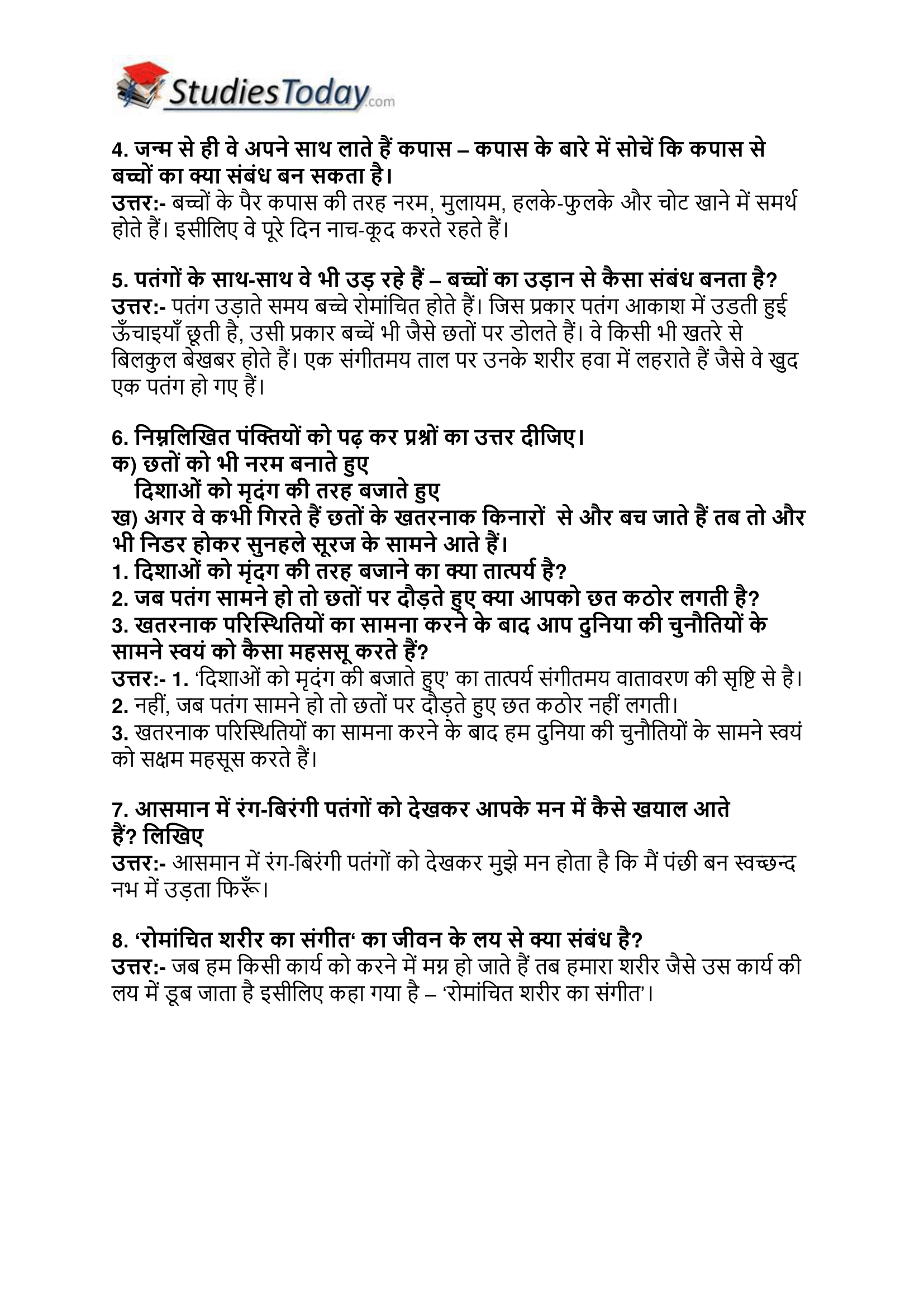 StudiesToday.com

4. जन्म से ही वे अपने साथ लाते हैं कपास – कपास के बारे में सोचें कि कपास से बच्चों का क्या संबंध बन सकता है।
उत्तर:- बच्चों के पैर कपास की तरह नरम, मुलायम, हलके-फुलके और चोट खाने में समर्थ होते हैं। इसीलिए वे पूरे दिन नाच-कूद करते रहते हैं।

5. पतंगों के साथ-साथ वे भी उड़ रहे हैं – बच्चों का उड़ान से कैसा संबंध बनता है?
उत्तर:- पतंग उड़ाते समय बच्चे रोमांचित होते हैं। जिस प्रकार पतंग आकाश में उडती हुई ऊँचाइयाँ छूती है, उसी प्रकार बच्चें भी जैसे छतों पर डोलते हैं। वे किसी भी खतरे से बिलकुल बेखबर होते हैं। एक संगीतमय ताल पर उनके शरीर हवा में लहराते हैं जैसे वे खुद एक पतंग हो गए हैं।

6. निम्नलिखित पंक्तियों को पढ़ कर प्रश्नों का उत्तर दीजिए।
क) छतों को भी नरम बनाते हुए
दिशाओं को मृदंग की तरह बजाते हुए
ख) अगर वे कभी गिरते हैं छतों के खतरनाक किनारों से और बच जाते हैं तब तो और भी निडर होकर सुनहले सूरज के सामने आते हैं।
1. दिशाओं को मृंदग की तरह बजाने का क्या तात्पर्य है?
2. जब पतंग सामने हो तो छतों पर दौड़ते हुए क्या आपको छत कठोर लगती है?
3. खतरनाक परिस्थितियों का सामना करने के बाद आप दुनिया की चुनौतियों के सामने स्वयं को कैसा महससू करते हैं?
उत्तर:- 1. 'दिशाओं को मृदंग की बजाते हुए' का तात्पर्य संगीतमय वातावरण की सृष्टि से है।
2. नहीं, जब पतंग सामने हो तो छतों पर दौड़ते हुए छत कठोर नहीं लगती।
3. खतरनाक परिस्थितियों का सामना करने के बाद हम दुनिया की चुनौतियों के सामने स्वयं को सक्षम महसूस करते हैं।

7. आसमान में रंग-बिरंगी पतंगों को देखकर आपके मन में कैसे खयाल आते हैं? लिखिए
उत्तर:- आसमान में रंग-बिरंगी पतंगों को देखकर मुझे मन होता है कि मैं पंछी बन स्वच्छन्द नभ में उड़ता फिरूँ।

8. 'रोमांचित शरीर का संगीत' का जीवन के लय से क्या संबंध है?
उत्तर:- जब हम किसी कार्य को करने में मग्न हो जाते हैं तब हमारा शरीर जैसे उस कार्य की लय में डूब जाता है इसीलिए कहा गया है – 'रोमांचित शरीर का संगीत'।